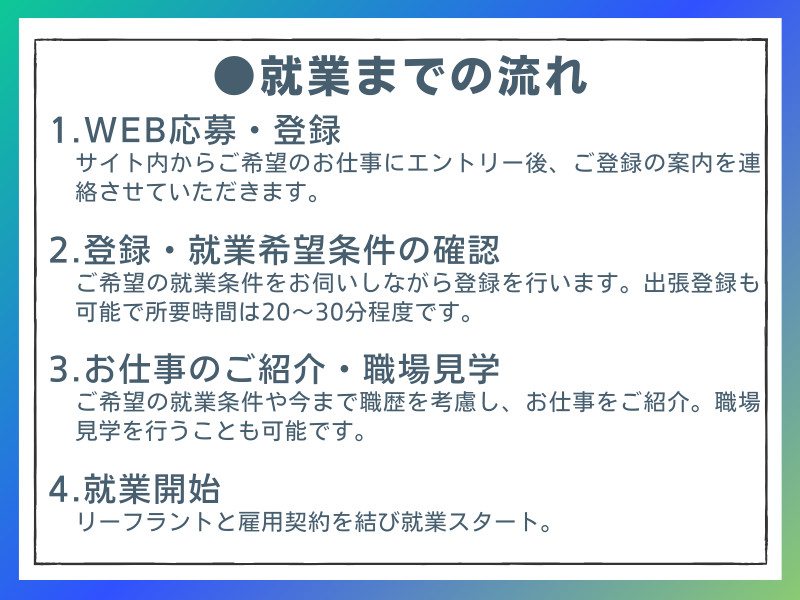 ●就業までの流れ

1.WEB応募・登録
サイト内からご希望のお仕事にエントリー後、ご登録の案内を連絡させていただきます。

2.登録・就業希望条件の確認
ご希望の就業条件をお伺いしながら登録を行います。出張登録も可能で所要時間は20～30分程度です。

3.お仕事のご紹介・職場見学
ご希望の就業条件や今まで職歴を考慮し、お仕事をご紹介。職場見学を行うことも可能です。

4.就業開始
リーフラントと雇用契約を結び就業スタート。